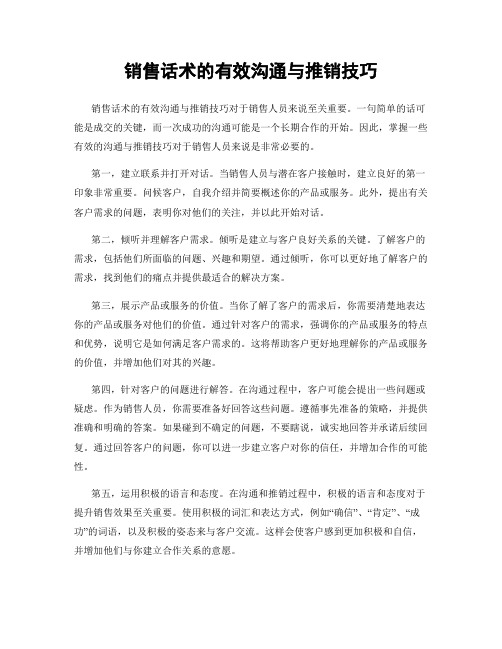 销售话术的有效沟通与推销技巧

销售话术的有效沟通与推销技巧对于销售人员来说至关重要。一句简单的话可能是成交的关键，而一次成功的沟通可能是一个长期合作的开始。因此，掌握一些有效的沟通与推销技巧对于销售人员来说是非常必要的。

第一，建立联系并打开对话。当销售人员与潜在客户接触时，建立良好的第一印象非常重要。问候客户，自我介绍并简要概述你的产品或服务。此外，提出有关客户需求的问题，表明你对他们的关注，并以此开始对话。

第二，倾听并理解客户需求。倾听是建立与客户良好关系的关键。了解客户的需求，包括他们所面临的问题、兴趣和期望。通过倾听，你可以更好地了解客户的需求，找到他们的痛点并提供最适合的解决方案。

第三，展示产品或服务的价值。当你了解了客户的需求后，你需要清楚地表达你的产品或服务对他们的价值。通过针对客户的需求，强调你的产品或服务的特点和优势，说明它是如何满足客户需求的。这将帮助客户更好地理解你的产品或服务的价值，并增加他们对其的兴趣。

第四，针对客户的问题进行解答。在沟通过程中，客户可能会提出一些问题或疑虑。作为销售人员，你需要准备好回答这些问题。遵循事先准备的策略，并提供准确和明确的答案。如果碰到不确定的问题，不要瞎说，诚实地回答并承诺后续回复。通过回答客户的问题，你可以进一步建立客户对你的信任，并增加合作的可能性。

第五，运用积极的语言和态度。在沟通和推销过程中，积极的语言和态度对于提升销售效果至关重要。使用积极的词汇和表达方式，例如“确信”、“肯定”、“成功”的词语，以及积极的姿态来与客户交流。这样会使客户感到更加积极和自信，并增加他们与你建立合作关系的意愿。